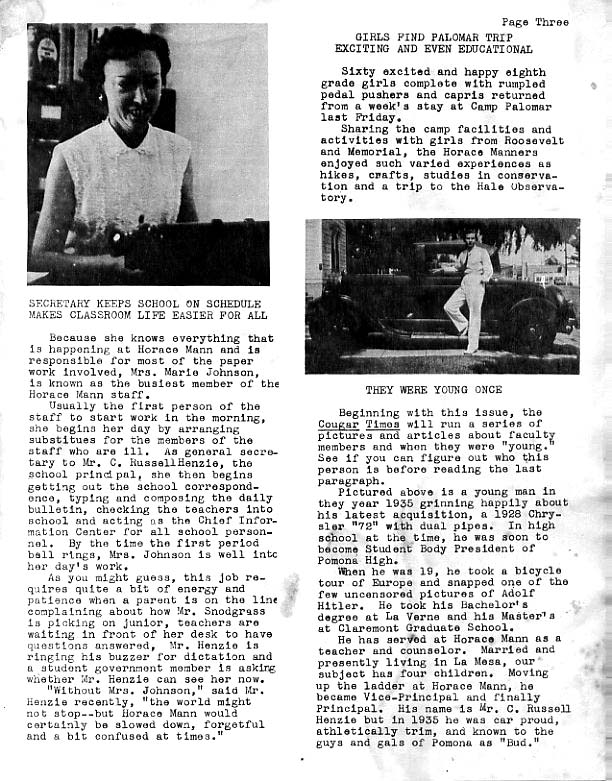 Page Three

SECRETARY KEEPS SCHOOL ON SCHEDULE MAKES CLASSROOM LIFE EASIER FOR ALL

Because she knows everything that is happening at Horace Mann and is responsible for most of the paper work involved, Mrs. Marie Johnson, is known as the busiest member of the Horace Mann staff.

Usually the first person of the staff to start work in the morning, she begins her day by arranging substitues for the members of the staff who are ill. As general secretary to Mr. C. RussellHenzie, the school principal, she then begins getting out the school correspondence, typing and composing the daily bulletin, checking the teachers into school and acting as the Chief Information Center for all school personnel. By the time the first period bell rings, Mrs. Johnson is well into her day's work.

As you might guess, this job requires quite a bit of energy and patience when a parent is on the line complaining about how Mr. Snodgrass is picking on junior, teachers are waiting in front of her desk to have questions answered, Mr. Henzie is ringing his buzzer for dictation and a student government member is asking whether Mr. Henzie can see her now.

"Without Mrs. Johnson," said Mr. Henzie recently, "the world might not stop--but Horace Mann would certainly be slowed down, forgetful and a bit confused at times."

GIRLS FIND PALOMAR TRIP EXCITING AND EVEN EDUCATIONAL

Sixty excited and happy eighth grade girls complete with rumpled pedal pushers and capris returned from a week's stay at Camp Palomar last Friday.

Sharing the camp facilities and activities with girls from Roosevelt and Memorial, the Horace Manners enjoyed such varied experiences as hikes, crafts, studies in conservation and a trip to the Hale Observatory.

THEY WERE YOUNG ONCE

Beginning with this issue, the Cougar Times will run a series of pictures and articles about faculty members and when they were "young." See if you can figure out who this person is before reading the last paragraph.

Pictured above is a young man in they year 1935 grinning happily about his latest acquisition, a 1928 Chrysler "72" with dual pipes. In high school at the time, he was soon to become Student Body President of Pomona High.

When he was 19, he took a bicycle tour of Europe and snapped one of the few uncensored pictures of Adolf Hitler. He took his Bachelor's degree at La Verne and his Master's at Claremont Graduate School.

He has served at Horace Mann as a teacher and counselor. Married and presently living in La Mesa, our subject has four children. Moving up the ladder at Horace Mann, he became Vice-Principal and finally Principal. His name is Mr. C. Russell Henzie but in 1935 he was car proud, athletically trim, and known to the guys and gals of Pomona as "Bud."